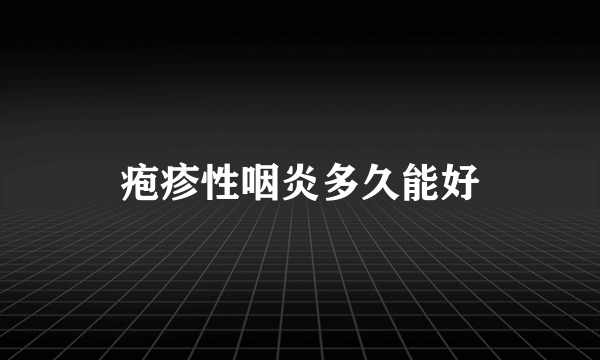 疱疹性咽炎多久能好